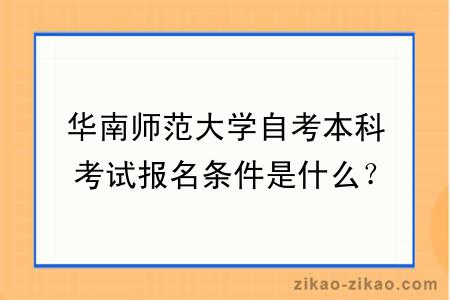 华南师范大学自考本科考试报名条件是什么？

zikao-zikao.com